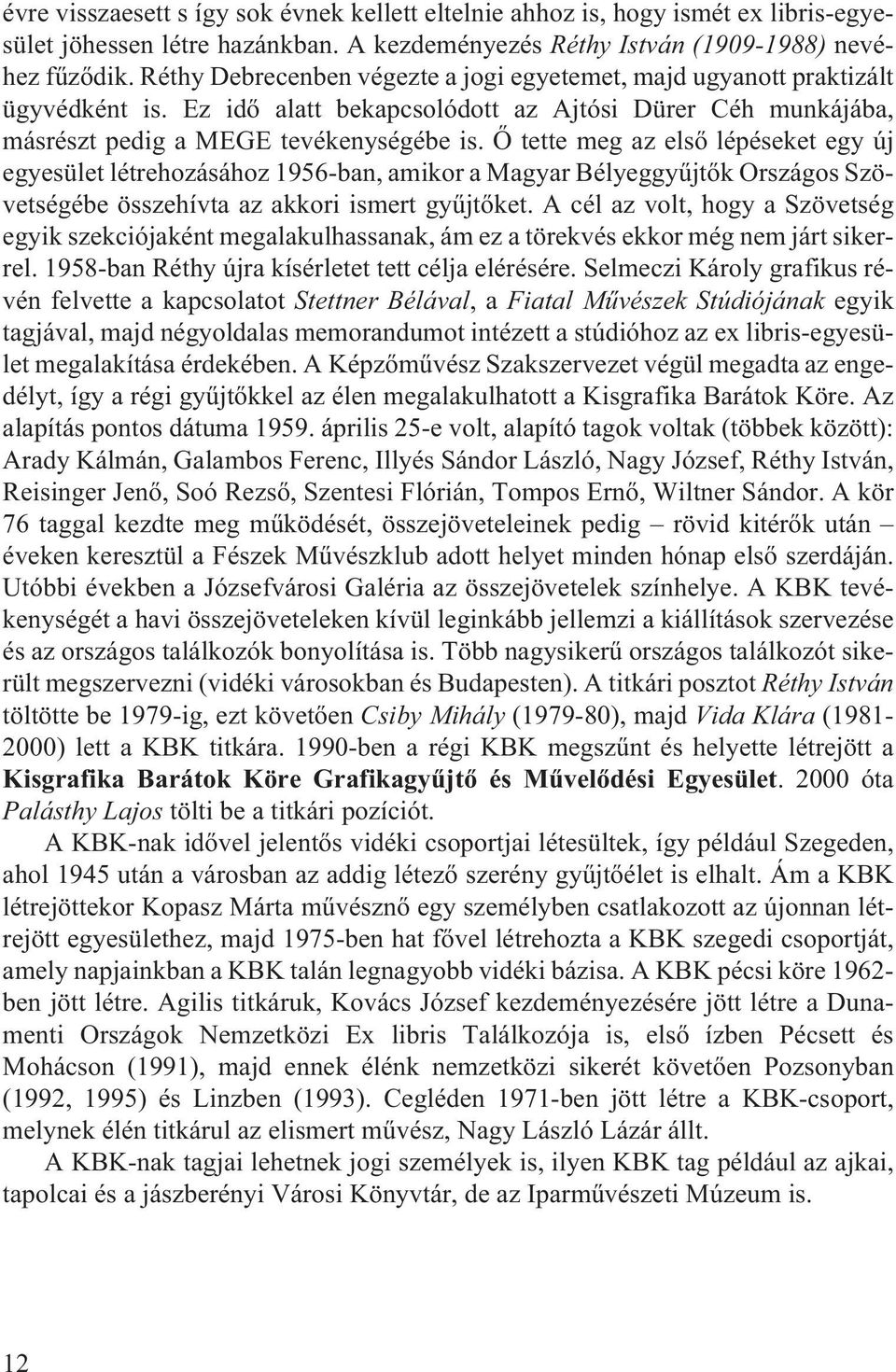 évre visszaesett s így sok évnek kellett eltelnie ahhoz is, hogy ismét ex libris-egyesület jöhessen létre hazánkban. A kezdeményezés Réthy István (1909-1988) nevéhez fűződik. Réthy Debrecenben végezte a jogi egyetemet, majd ugyanott praktizált ügyvédként is. Ez idő alatt bekapcsolódott az Ajtósi Dürer Céh munkájába, másrészt pedig a MEGE tevékenységébe is. Ő tette meg az első lépéseket egy új egyesület létrehozásához 1956-ban, amikor a Magyar Bélyeggyűjtők Országos Szövetségébe összehívta az akkori ismert gyűjtőket. A cél az volt, hogy a Szövetség egyik szekciójaként megalakulhassanak, ám ez a törekvés ekkor még nem járt sikerrel. 1958-ban Réthy újra kísérletet tett célja elérésére. Selmeczi Károly grafikus révén felvette a kapcsolatot Stettner Bélával, a Fiatal Művészek Stúdiójának egyik tagjával, majd négyoldalas memorandumot intézett a stúdióhoz az ex libris-egyesület megalakítása érdekében. A Képzőművész Szakszervezet végül megadta az engedélyt, így a régi gyűjtőkkel az élen megalakulhatott a Kisgrafika Barátok Köre. Az alapítás pontos dátuma 1959. április 25-e volt, alapító tagok voltak (többek között): Arady Kálmán, Galambos Ferenc, Illyés Sándor László, Nagy József, Réthy István, Reisinger Jenő, Soó Rezső, Szentesi Flórián, Tompos Ernő, Wiltner Sándor. A kör 76 taggal kezdte meg működését, összejöveteleinek pedig – rövid kitérők után – éveken keresztül a Fészek Művészklub adott helyet minden hónap első szerdáján. Utóbbi években a Józsefvárosi Galéria az összejövetelek színhelye. A KBK tevékenységét a havi összejöveteleken kívül leginkább jellemzi a kiállítások szervezése és az országos találkozók bonyolítása is. Több nagysikerű országos találkozót sikerült megszervezni (vidéki városokban és Budapesten). A titkári posztot Réthy István töltötte be 1979-ig, ezt követően Csiby Mihály (1979-80), majd Vida Klára (1981-2000) lett a KBK titkára. 1990-ben a régi KBK megszűnt és helyette létrejött a Kisgrafika Barátok Köre Grafikagyűjtő és Művelődési Egyesület. 2000 óta Palásthy Lajos tölti be a titkári pozíciót.

A KBK-nak idővel jelentős vidéki csoportjai létesültek, így például Szegeden, ahol 1945 után a városban az addig létező szerény gyűjtőélet is elhalt. Ám a KBK létrejöttekor Kopasz Márta művésznő egy személyben csatlakozott az újonnan létrejött egyesülethez, majd 1975-ben hat fővel létrehozta a KBK szegedi csoportját, amely napjainkban a KBK talán legnagyobb vidéki bázisa. A KBK pécsi köre 1962-ben jött létre. Agilis titkáruk, Kovács József kezdeményezésére jött létre a Dunamenti Országok Nemzetközi Ex libris Találkozója is, első ízben Pécsett és Mohácson (1991), majd ennek élénk nemzetközi sikerét követően Pozsonyban (1992, 1995) és Linzben (1993). Cegléden 1971-ben jött létre a KBK-csoport, melynek élén titkárul az elismert művész, Nagy László Lázár állt.

A KBK-nak tagjai lehetnek jogi személyek is, ilyen KBK tag például az ajkai, tapolcai és a jászberényi Városi Könyvtár, de az Iparművészeti Múzeum is.

12